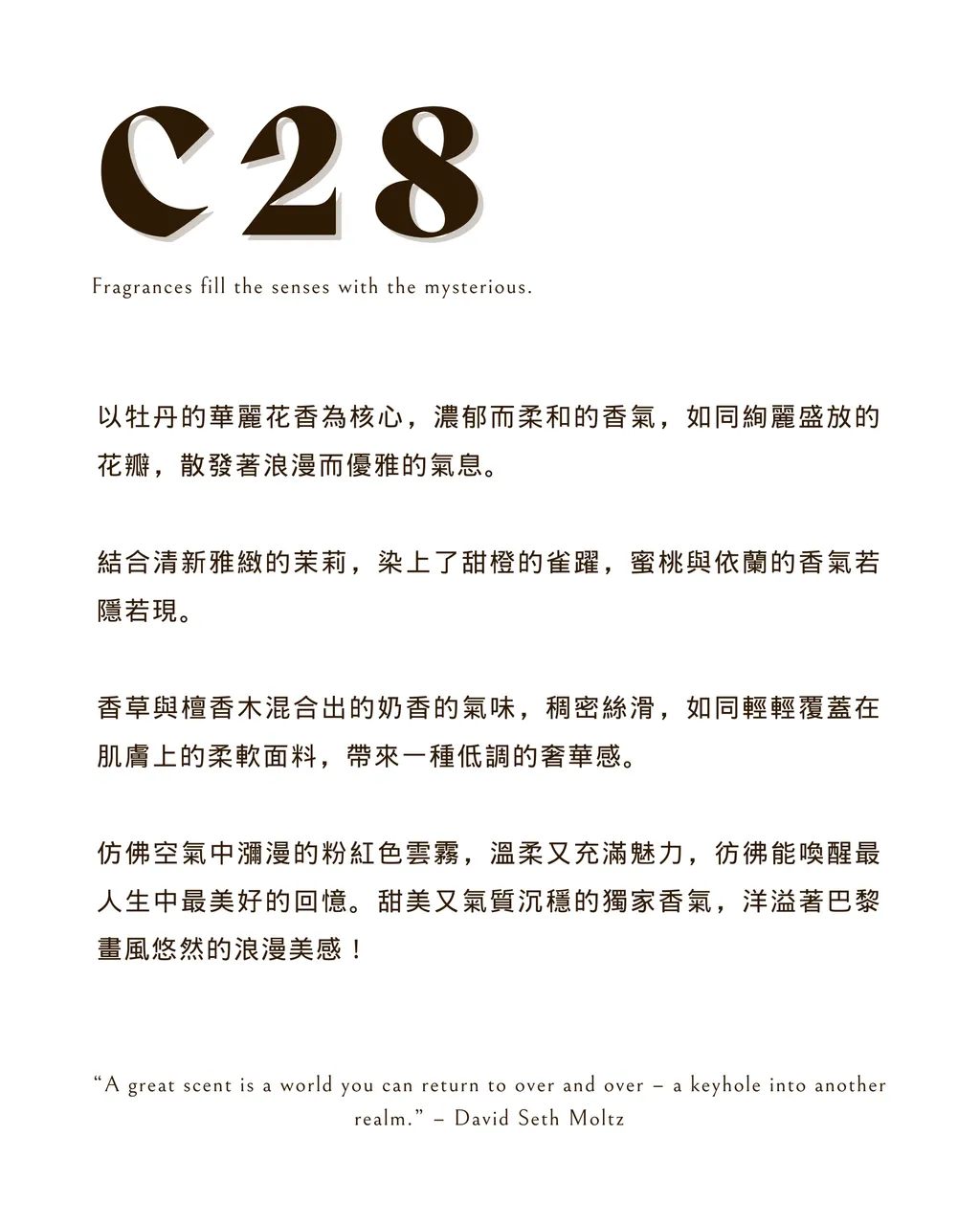 C28

Fragrances fill the senses with the mysterious.

以牡丹的華麗花香為核心，濃郁而柔和的香氣，如同絢麗盛放的花瓣，散發著浪漫而優雅的氣息。

結合清新雅緻的茉莉，染上了甜橙的雀躍，蜜桃與依蘭的香氣若隱若現。

香草與檀香木混合出的奶香的氣味，稠密絲滑，如同輕輕覆蓋在肌膚上的柔軟面料，帶來一種低調的奢華感。

仿佛空氣中瀰漫的粉紅色雲霧，溫柔又充滿魅力，彷彿能喚醒最人生中最美好的回憶。甜美又氣質沉穩的獨家香氣，洋溢著巴黎畫風悠然的浪漫美感！

“A great scent is a world you can return to over and over – a keyhole into another realm.” – David Seth Moltz